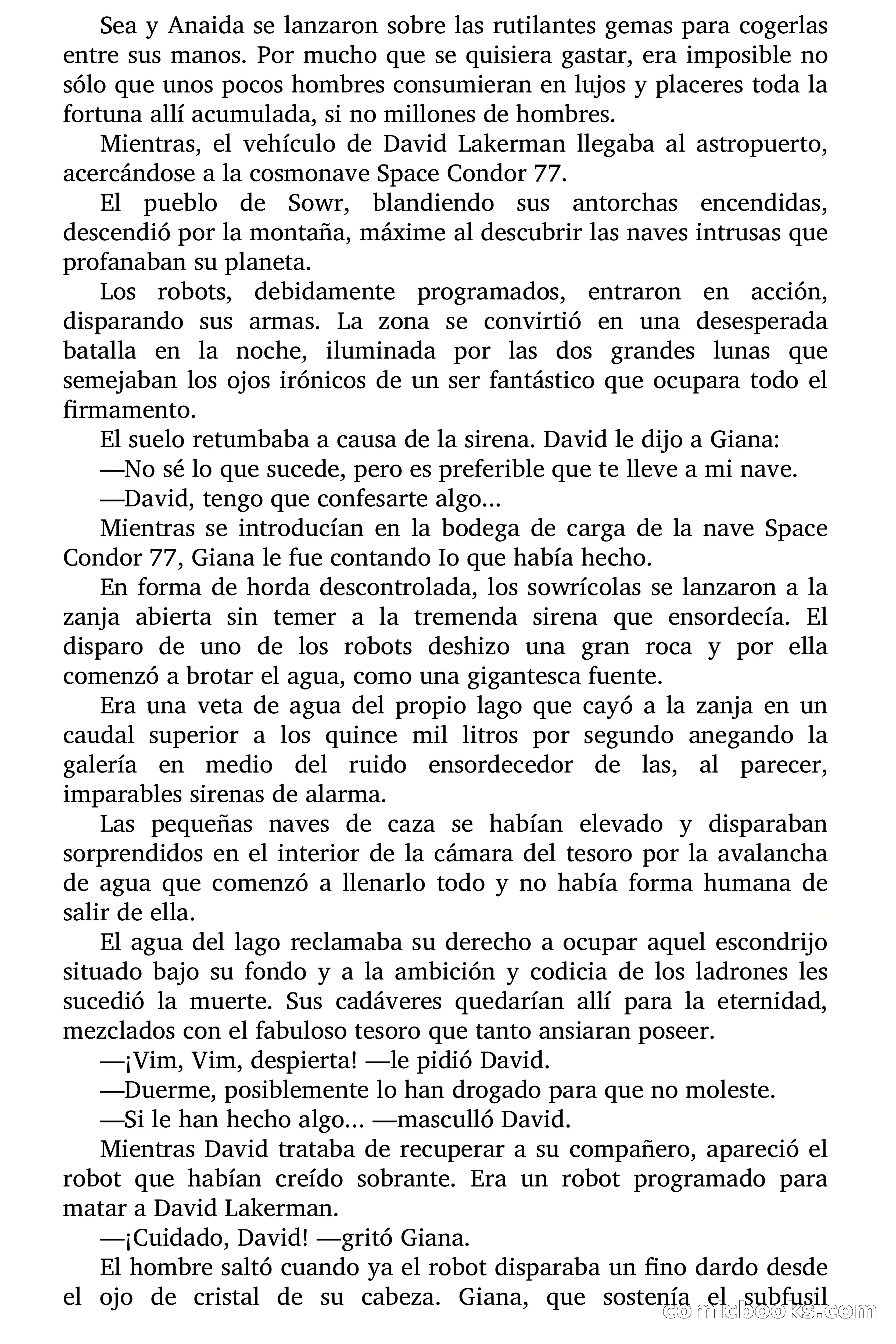 Sea y Anaida se lanzaron sobre las rutilantes gemas para cogerlas entre sus manos. Por mucho que se quisiera gastar, era imposible no sólo que unos pocos hombres consumieran en lujos y placeres toda la fortuna allí acumulada, si no millones de hombres.

Mientras, el vehículo de David Lakerman llegaba al astropuerto, acercándose a la cosmonave Space Condor 77.

El pueblo de Sowr, blandiendo sus antorchas encendidas, descendió por la montaña, máxime al descubrir las naves intrusas que profanaban su planeta.

Los robots, debidamente programados, entraron en acción, disparando sus armas. La zona se convirtió en una desesperada batalla en la noche, iluminada por las dos grandes lunas que semejaban los ojos irónicos de un ser fantástico que ocupara todo el firmamento.

El suelo retumbaba a causa de la sirena. David le dijo a Giana:

—No sé lo que sucede, pero es preferible que te lleve a mi nave.

—David, tengo que confesarte algo...

Mientras se introducían en la bodega de carga de la nave Space Condor 77, Giana le fue contando Io que había hecho.

En forma de horda descontrolada, los sowrícolas se lanzaron a la zanja abierta sin temer a la tremenda sirena que ensordecía. El disparo de uno de los robots deshizo una gran roca y por ella comenzó a brotar el agua, como una gigantesca fuente.

Era una veta de agua del propio lago que cayó a la zanja en un caudal superior a los quince mil litros por segundo anegando la galería en medio del ruido ensordecedor de las, al parecer, imparables sirenas de alarma.

Las pequeñas naves de caza se habían elevado y disparaban sorprendidos en el interior de la cámara del tesoro por la avalancha de agua que comenzó a llenarlo todo y no había forma humana de salir de ella.

El agua del lago reclamaba su derecho a ocupar aquel escondrijo situado bajo su fondo y a la ambición y codicia de los ladrones les sucedió la muerte. Sus cadáveres quedarían allí para la eternidad, mezclados con el fabuloso tesoro que tanto ansiaran poseer.

—¡Vim, Vim, despierta! —le pidió David.

—Duerme, posiblemente lo han drogado para que no moleste.

—Si le han hecho algo... —masculló David.

Mientras David trataba de recuperar a su compañero, apareció el robot que habían creído sobrante. Era un robot programado para matar a David Lakerman.

—¡Cuidado, David! —gritó Giana.

El hombre saltó cuando ya el robot disparaba un fino dardo desde el ojo de cristal de su cabeza. Giana, que sostenía el subfusil

comicbooks.com